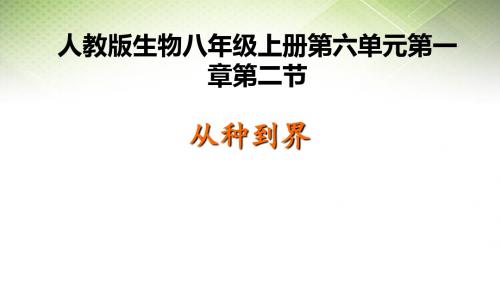 人教版生物八年级上册第六单元第一章第二节

从种到界